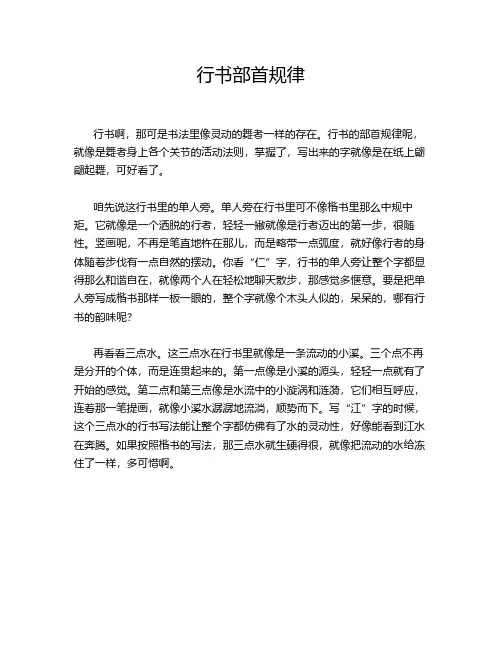 行书部首规律

行书啊，那可是书法里像灵动的舞者一样的存在。行书的部首规律呢，就像是舞者身上各个关节的活动法则，掌握了，写出来的字就像是在纸上翩翩起舞，可好看了。

咱先说这行书里的单人旁。单人旁在行书里可不像楷书里那么中规中矩。它就像是一个洒脱的行者，轻轻一撇就像是行者迈出的第一步，很随性。竖画呢，不再是笔直地杵在那儿，而是略带一点弧度，就好像行者的身体随着步伐有一点自然的摆动。你看“仁”字，行书的单人旁让整个字都显得那么和谐自在，就像两个人在轻松地聊天散步，那感觉多惬意。要是把单人旁写成楷书那样一板一眼的，整个字就像个木头人似的，呆呆的，哪有行书的韵味呢？

再看看三点水。这三点水在行书里就像是一条流动的小溪。三个点不再是分开的个体，而是连贯起来的。第一点像是小溪的源头，轻轻一点就有了开始的感觉。第二点和第三点像是水流中的小漩涡和涟漪，它们相互呼应，连着那一笔提画，就像小溪水潺潺地流淌，顺势而下。写“江”字的时候，这个三点水的行书写法能让整个字都仿佛有了水的灵动性，好像能看到江水在奔腾。如果按照楷书的写法，那三点水就生硬得很，就像把流动的水给冻住了一样，多可惜啊。